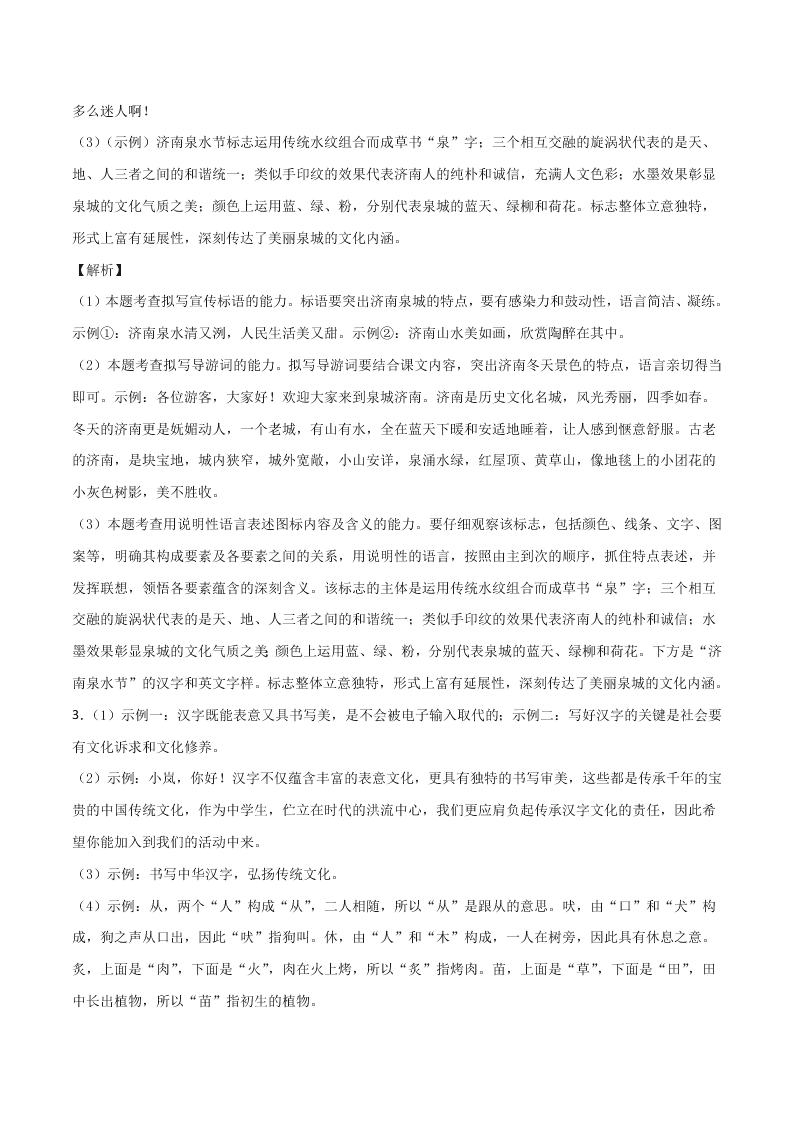 多么迷人啊！

（3）（示例）济南泉水节标志运用传统水纹组合而成草书“泉”字；三个相互交融的旋涡状代表的是天、地、人三者之间的和谐统一；类似手印纹的效果代表济南人的纯朴和诚信，充满人文色彩；水墨效果彰显泉城的文化气质之美；颜色上运用蓝、绿、粉，分别代表泉城的蓝天、绿柳和荷花。标志整体立意独特，形式上富有延展性，深刻传达了美丽泉城的文化内涵。

【解析】

（1）本题考查拟写宣传标语的能力。标语要突出济南泉城的特点，要有感染力和鼓动性，语言简洁、凝练。示例①：济南泉水清又洌，人民生活美又甜。示例②：济南山水美如画，欣赏陶醉在其中。

（2）本题考查拟写导游词的能力。拟写导游词要结合课文内容，突出济南冬天景色的特点，语言亲切得当即可。示例：各位游客，大家好！欢迎大家来到泉城济南。济南是历史文化名城，风光秀丽，四季如春。冬天的济南更是妩媚动人，一个老城，有山有水，全在蓝天下暖和安适地睡着，让人感到惬意舒服。古老的济南，是块宝地，城内狭窄，城外宽敞，小山安详，泉涌水绿，红屋顶、黄草山，像地毯上的小团花的小灰色树影，美不胜收。

（3）本题考查用说明性语言表述图标内容及含义的能力。要仔细观察该标志，包括颜色、线条、文字、图案等，明确其构成要素及各要素之间的关系，用说明性的语言，按照由主到次的顺序，抓住特点表述，并发挥联想，领悟各要素蕴含的深刻含义。该标志的主体是运用传统水纹组合而成草书“泉”字；三个相互交融的旋涡状代表的是天、地、人三者之间的和谐统一；类似手印纹的效果代表济南人的纯朴和诚信；水墨效果彰显泉城的文化气质之美 颜色上运用蓝、绿、粉，分别代表泉城的蓝天、绿柳和荷花。下方是“济南泉水节”的汉字和英文字样。标志整体立意独特，形式上富有延展性，深刻传达了美丽泉城的文化内涵。

3.（1）示例一：汉字既能表意又具书写美，是不会被电子输入取代的；示例二：写好汉字的关键是社会要有文化诉求和文化修养。

（2）示例：小岚，你好！汉字不仅蕴含丰富的表意文化，更具有独特的书写审美，这些都是传承千年的宝贵的中国传统文化，作为中学生，伫立在时代的洪流中心，我们更应肩负起传承汉字文化的责任，因此希望你能加入到我们的活动中来。

（3）示例：书写中华汉字，弘扬传统文化。

（4）示例：从，两个“人”构成“从”，二人相随，所以“从”是跟从的意思。吠，由“口”和“犬”构成，狗之声从口出，因此“吠”指狗叫。休，由“人”和“木”构成，一人在树旁，因此具有休息之意。炙，上面是“肉”，下面是“火”，肉在火上烤，所以“炙”指烤肉。苗，上面是“草”，下面是“田”，田中长出植物，所以“苗”指初生的植物。